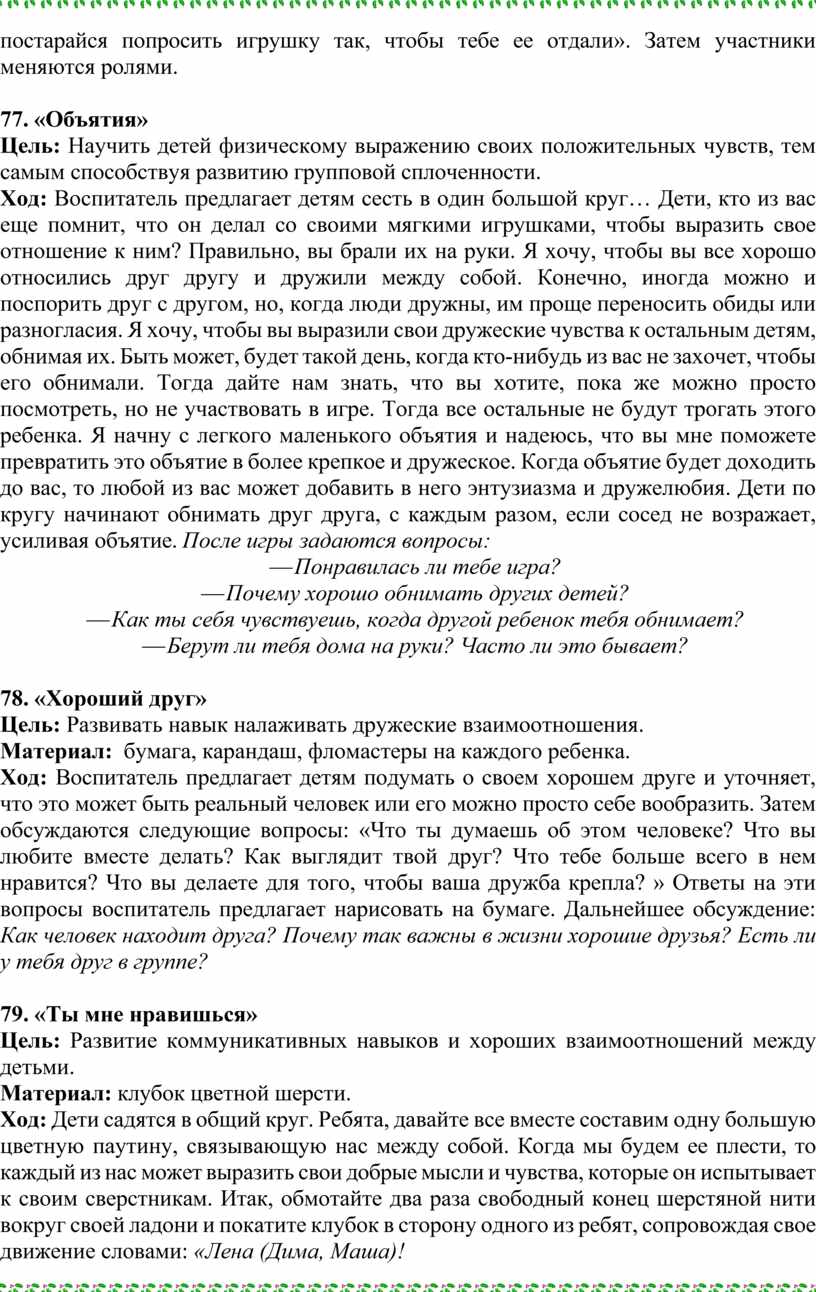 постарайся попросить игрушку так, чтобы тебе ее отдали». Затем участники меняются ролями.

77. «Объятия»
Цель: Научить детей физическому выражению своих положительных чувств, тем самым способствуя развитию групповой сплоченности.
Ход: Воспитатель предлагает детям сесть в один большой круг… Дети, кто из вас еще помнит, что он делал со своими мягкими игрушками, чтобы выразить свое отношение к ним? Правильно, вы брали их на руки. Я хочу, чтобы вы все хорошо относились друг другу и дружили между собой. Конечно, иногда можно и поспорить друг с другом, но, когда люди дружны, им проще переносить обиды или разногласия. Я хочу, чтобы вы выразили свои дружеские чувства к остальным детям, обнимая их. Быть может, будет такой день, когда кто-нибудь из вас не захочет, чтобы его обнимали. Тогда дайте нам знать, что вы хотите, пока же можно просто посмотреть, но не участвовать в игре. Тогда все остальные не будут трогать этого ребенка. Я начну с легкого маленького объятия и надеюсь, что вы мне поможете превратить это объятие в более крепкое и дружеское. Когда объятие будет доходить до вас, то любой из вас может добавить в него энтузиазма и дружелюбия. Дети по кругу начинают обнимать друг друга, с каждым разом, если сосед не возражает, усиливая объятие. После игры задаются вопросы:
—Понравилась ли тебе игра?
—Почему хорошо обнимать других детей?
—Как ты себя чувствуешь, когда другой ребенок тебя обнимает?
—Берут ли тебя дома на руки? Часто ли это бывает?

78. «Хороший друг»
Цель: Развивать навык налаживать дружеские взаимоотношения.
Материал: бумага, карандаш, фломастеры на каждого ребенка.
Ход: Воспитатель предлагает детям подумать о своем хорошем друге и уточняет, что это может быть реальный человек или его можно просто себе вообразить. Затем обсуждаются следующие вопросы: «Что ты думаешь об этом человеке? Что вы любите вместе делать? Как выглядит твой друг? Что тебе больше всего в нем нравится? Что вы делаете для того, чтобы ваша дружба крепла? » Ответы на эти вопросы воспитатель предлагает нарисовать на бумаге. Дальнейшее обсуждение: Как человек находит друга? Почему так важны в жизни хорошие друзья? Есть ли у тебя друг в группе?

79. «Ты мне нравишься»
Цель: Развитие коммуникативных навыков и хороших взаимоотношений между детьми.
Материал: клубок цветной шерсти.
Ход: Дети садятся в общий круг. Ребята, давайте все вместе составим одну большую цветную паутину, связывающую нас между собой. Когда мы будем ее плести, то каждый из нас может выразить свои добрые мысли и чувства, которые он испытывает к своим сверстникам. Итак, обмотайте два раза свободный конец шерстяной нити вокруг своей ладони и покатите клубок в сторону одного из ребят, сопровождая свое движение словами: «Лена (Дима, Маша)!